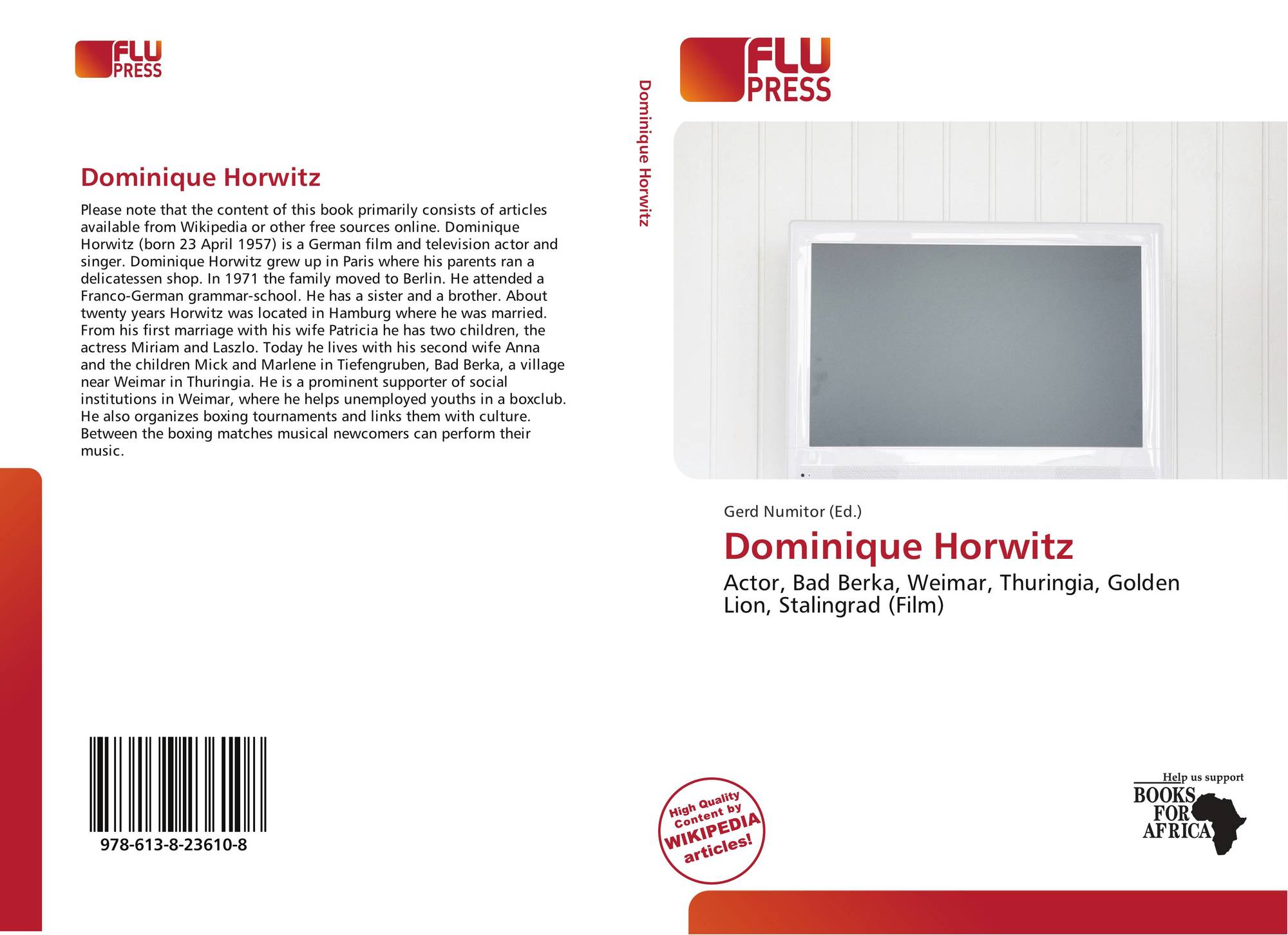 FLU
PRESS

Dominique Horwitz

Please note that the content of this book primarily consists of articles available from Wikipedia or other free sources online. Dominique Horwitz (born 23 April 1957) is a German film and television actor and singer. Dominique Horwitz grew up in Paris where his parents ran a delicatessen shop. In 1971 the family moved to Berlin. He attended a Franco-German grammar-school. He has a sister and a brother. About twenty years Horwitz was located in Hamburg where he was married. From his first marriage with his wife Patricia he has two children, the actress Miriam and Laszlo. Today he lives with his second wife Anna and the children Mick and Marlene in Tiefengruben, Bad Berka, a village near Weimar in Thuringia. He is a prominent supporter of social institutions in Weimar, where he helps unemployed youths in a boxclub. He also organizes boxing tournaments and links them with culture. Between the boxing matches musical newcomers can perform their music.

978-613-8-23610-8

Dominique Horwitz

FLU
PRESS

Gerd Numitor (Ed.)

Dominique Horwitz

Actor, Bad Berka, Weimar, Thuringia, Golden Lion, Stalingrad (Film)

High Quality Content by WIKIPEDIA articles!

Help us support
BOOKS FOR AFRICA